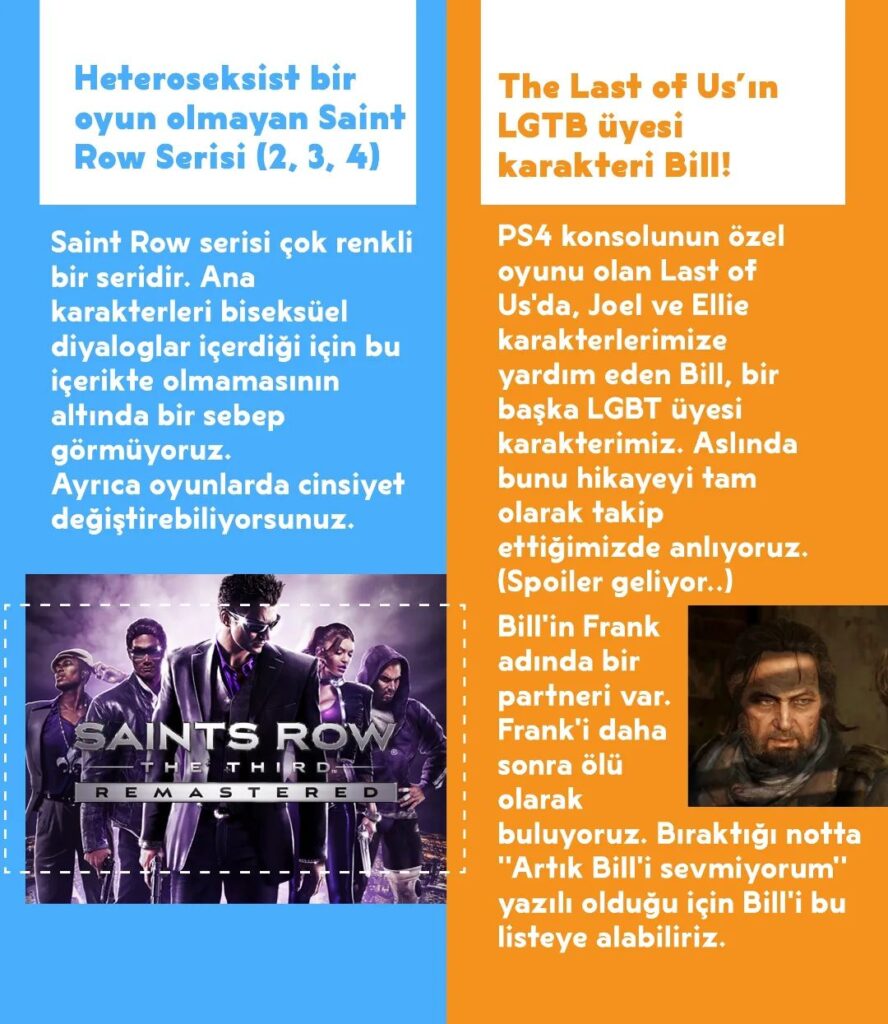 Heteroseksist bir oyun olmayan Saint Row Serisi (2, 3, 4)

Saint Row serisi çok renkli bir seridir. Ana karakterleri biseksüel diyaloglar içerdiği için bu içerikte olmamasının altında bir sebep görmüyoruz.
Ayrıca oyunlarda cinsiyet değiştirebiliyorsunuz.

SAINTS ROW
THE THIRD
REMASTERED

The Last of Us'ın LGTB üyesi karakteri Bill!

PS4 konsolunun özel oyunu olan Last of Us'da, Joel ve Ellie karakterlerimize yardım eden Bill, bir başka LGBT üyesi karakterimiz. Aslında bunu hikayeyi tam olarak takip ettiğimizde anlıyoruz. (Spoiler geliyor..)

Bill'in Frank adında bir partneri var. Frank'i daha sonra ölü olarak buluyoruz. Bıraktığı notta "Artık Bill'i sevmiyorum" yazılı olduğu için Bill'i bu listeye alabiliriz.